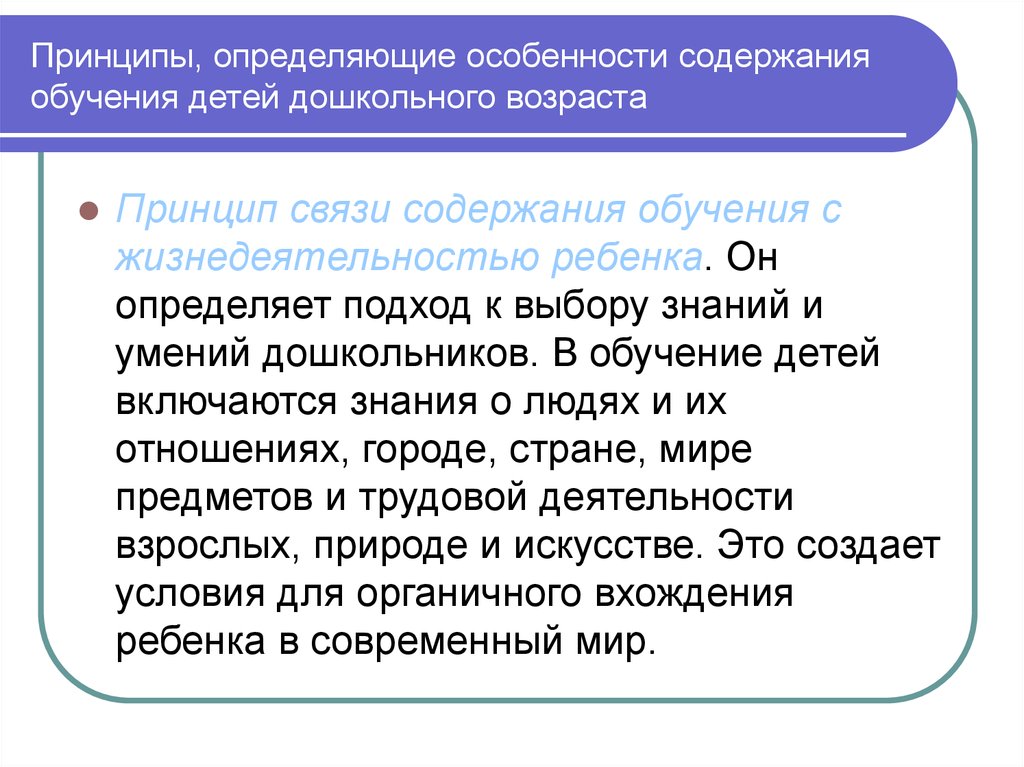 Принципы, определяющие особенности содержания обучения детей дошкольного возраста

Принцип связи содержания обучения с жизнедеятельностью ребенка. Он определяет подход к выбору знаний и умений дошкольников. В обучение детей включаются знания о людях и их отношениях, городе, стране, мире предметов и трудовой деятельности взрослых, природе и искусстве. Это создает условия для органичного вхождения ребенка в современный мир.